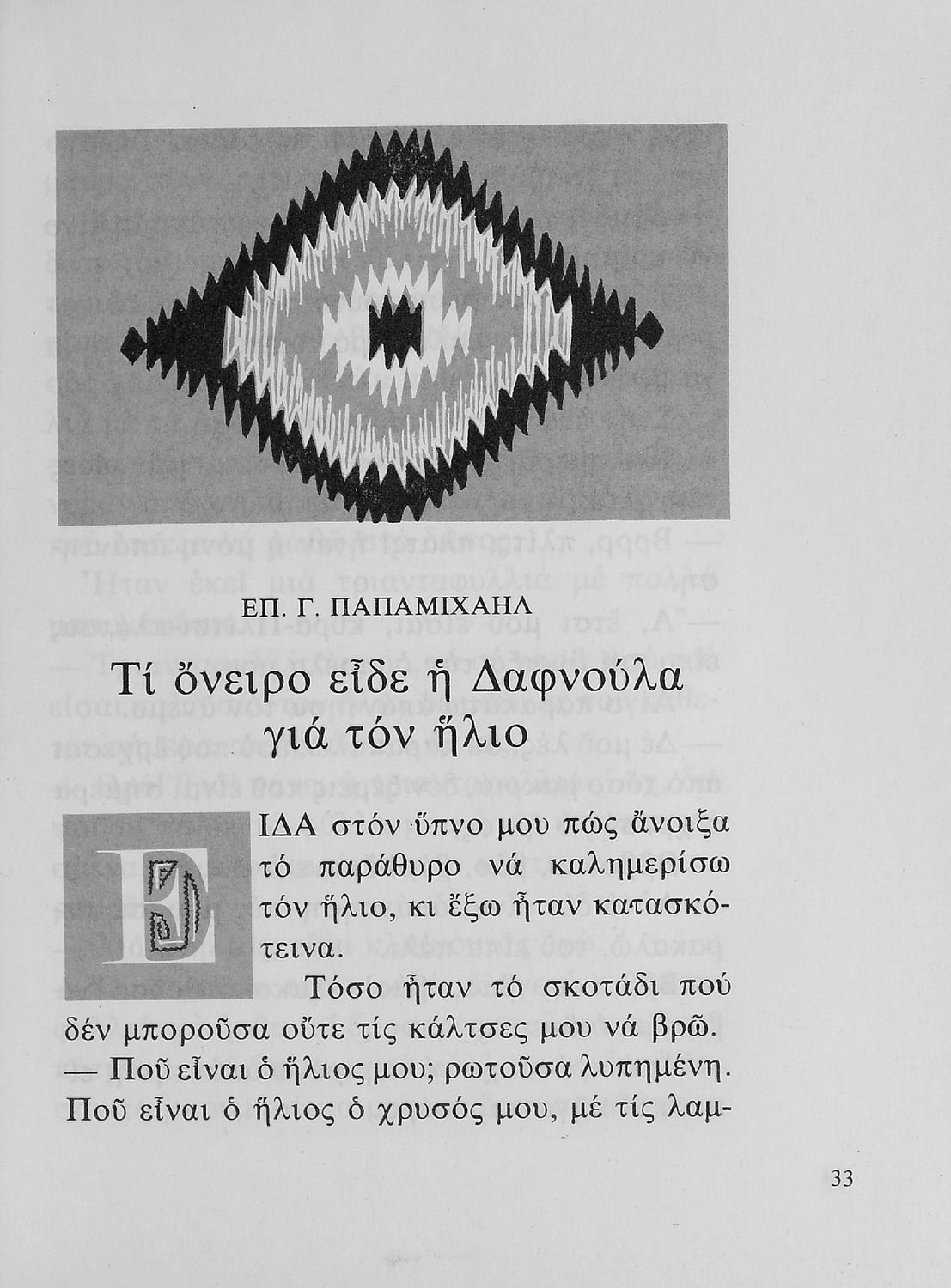 ΕΠ. Γ. ΠΑΠΑΜΙΧΑΗΛ

Τί ὄνειρο εἶδε ἡ Δαφνούλα γιά τόν ἥλιο

ΕΙΔΑ στόν ὕπνο μου πώς ἄνοιξα τό παράθυρο νά καλημερίσω τόν ἥλιο, κι ἔξω ἦταν κατασκότεινα.

Τόσο ἦταν τό σκοτάδι πού δέν μποροῦσα οὔτε τίς κάλτσες μου νά βρῶ.

— Ποῦ εἶναι ὁ ἥλιος μου; ρωτοῦσα λυπημένη. Ποῦ εἶναι ὁ ἥλιος ὁ χρυσός μου, μέ τίς λαμ-

33